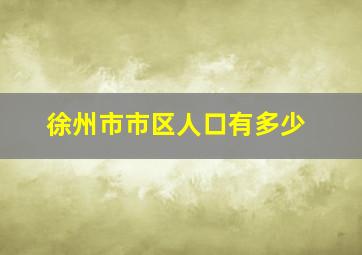 徐州市市区人口有多少